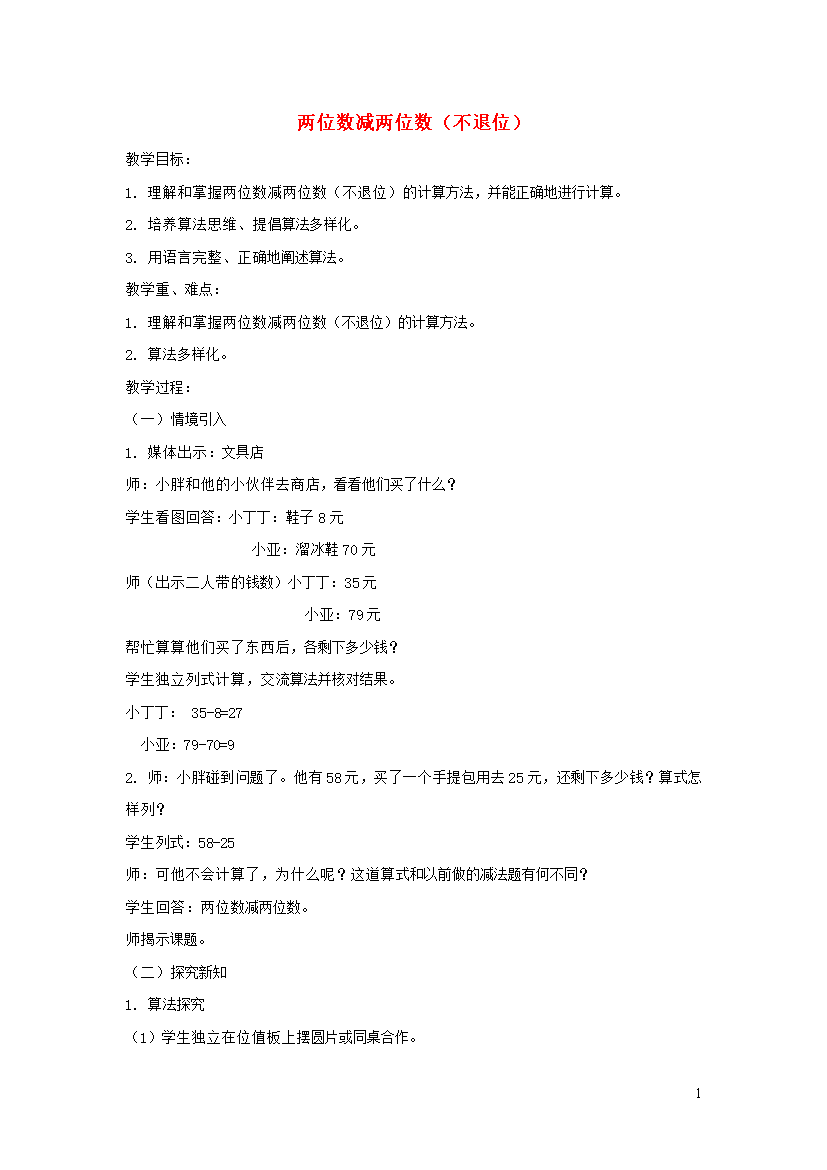 两位数减两位数（不退位）

教学目标：

1. 理解和掌握两位数减两位数（不退位）的计算方法，并能正确地进行计算。

2. 培养算法思维、提倡算法多样化。

3. 用语言完整、正确地阐述算法。

教学重、难点：

1. 理解和掌握两位数减两位数（不退位）的计算方法。

2. 算法多样化。

教学过程：

（一）情境引入

1. 媒体出示：文具店

师：小胖和他的小伙伴去商店，看看他们买了什么？

学生看图回答：小丁丁：鞋子 8 元

小亚：溜冰鞋 70 元

师（出示二人带的钱数）小丁丁：35 元

小亚：79 元

帮忙算算他们买了东西后，各剩下多少钱？

学生独立列式计算，交流算法并核对结果。

小丁丁： 35-8=27

小亚：79-70=9

2. 师：小胖碰到问题了。他有 58 元，买了一个手提包用去 25 元，还剩下多少钱？算式怎样列？

学生列式：58-25

师：可他不会计算了，为什么呢？这道算式和以前做的减法题有何不同？

学生回答：两位数减两位数。

师揭示课题。

（二）探究新知

1. 算法探究

（1）学生独立在位值板上摆圆片或同桌合作。

1